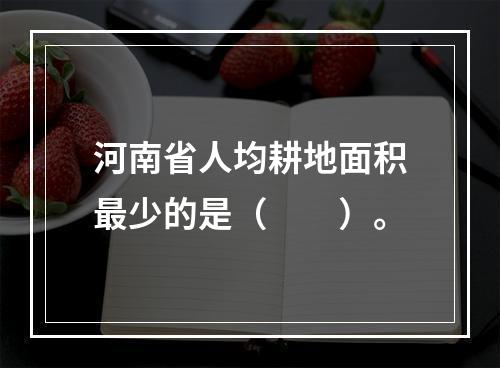 河南省人均耕地面积最少的是（　　）。